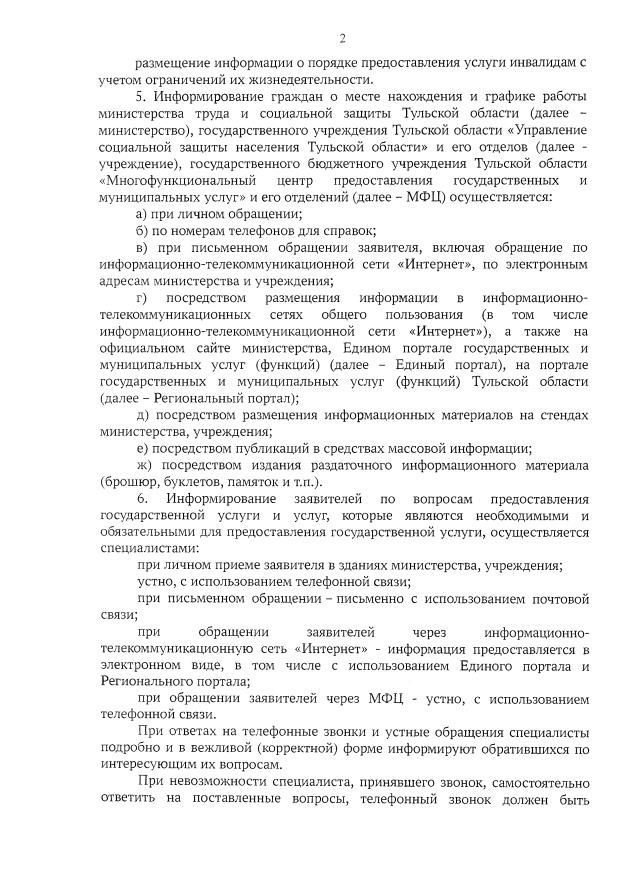 2

размещение информации о порядке предоставления услуги инвалидам с учетом ограничений их жизнедеятельности.

5. Информирование граждан о месте нахождения и графике работы министерства труда и социальной защиты Тульской области (далее – министерство), государственного учреждения Тульской области «Управление социальной защиты населения Тульской области» и его отделов (далее - учреждение), государственного бюджетного учреждения Тульской области «Многофункциональный центр предоставления государственных и муниципальных услуг» и его отделений (далее – МФЦ) осуществляется:

а) при личном обращении;

б) по номерам телефонов для справок;

в) при письменном обращении заявителя, включая обращение по информационно-телекоммуникационной сети «Интернет», по электронным адресам министерства и учреждения;

г) посредством размещения информации в информационно-телекоммуникационных сетях общего пользования (в том числе информационно-телекоммуникационной сети «Интернет»), а также на официальном сайте министерства, Едином портале государственных и муниципальных услуг (функций) (далее – Единый портал), на портале государственных и муниципальных услуг (функций) Тульской области (далее – Региональный портал);

д) посредством размещения информационных материалов на стендах министерства, учреждения;

е) посредством публикаций в средствах массовой информации;

ж) посредством издания раздаточного информационного материала (брошюр, буклетов, памяток и т.п.).

6. Информирование заявителей по вопросам предоставления государственной услуги и услуг, которые являются необходимыми и обязательными для предоставления государственной услуги, осуществляется специалистами:

при личном приеме заявителя в зданиях министерства, учреждения;

устно, с использованием телефонной связи;

при письменном обращении – письменно с использованием почтовой связи;

при обращении заявителей через информационно-телекоммуникационную сеть «Интернет» - информация предоставляется в электронном виде, в том числе с использованием Единого портала и Регионального портала;

при обращении заявителей через МФЦ - устно, с использованием телефонной связи.

При ответах на телефонные звонки и устные обращения специалисты подробно и в вежливой (корректной) форме информируют обратившихся по интересующим их вопросам.

При невозможности специалиста, принявшего звонок, самостоятельно ответить на поставленные вопросы, телефонный звонок должен быть